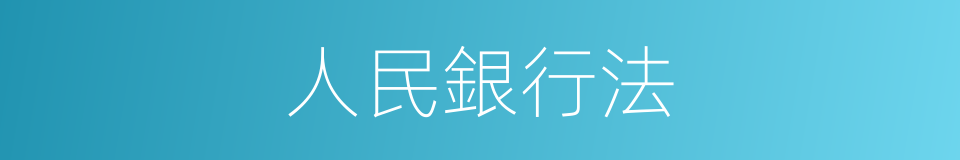 人民銀行法